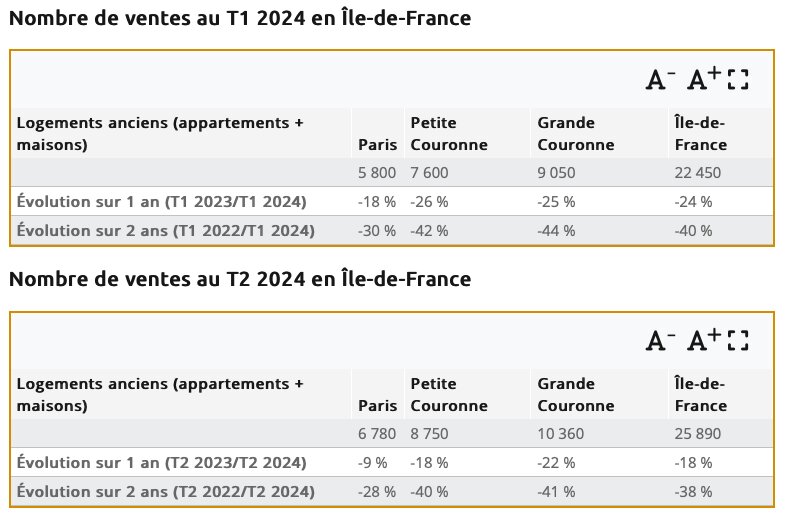 Nombre de ventes au T1 2024 en Île-de-France

A⁻ A⁺

| Logements anciens (appartements + maisons) | Paris | Petite Couronne | Grande Couronne | Île-de-France |
|---|---|---|---|---|
| | 5 800 | 7 600 | 9 050 | 22 450 |
| Évolution sur 1 an (T1 2023/T1 2024) | -18 % | -26 % | -25 % | -24 % |
| Évolution sur 2 ans (T1 2022/T1 2024) | -30 % | -42 % | -44 % | -40 % |

Nombre de ventes au T2 2024 en Île-de-France

A⁻ A⁺

| Logements anciens (appartements + maisons) | Paris | Petite Couronne | Grande Couronne | Île-de-France |
|---|---|---|---|---|
| | 6 780 | 8 750 | 10 360 | 25 890 |
| Évolution sur 1 an (T2 2023/T2 2024) | -9 % | -18 % | -22 % | -18 % |
| Évolution sur 2 ans (T2 2022/T2 2024) | -28 % | -40 % | -41 % | -38 % |